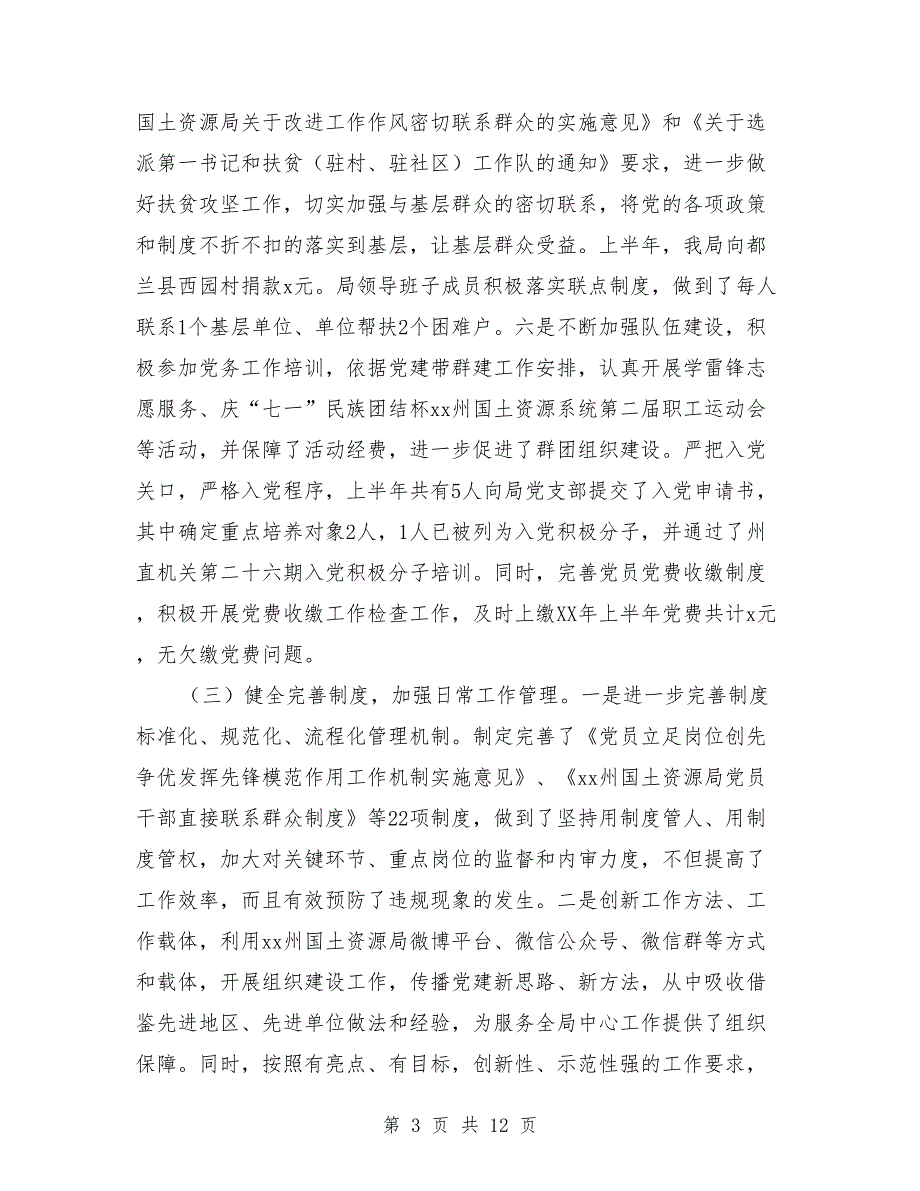 国土资源局关于改进工作作风密切联系群众的实施意见》和《关于选派第一书记和扶贫（驻村、驻社区）工作队的通知》要求，进一步做好扶贫攻坚工作，切实加强与基层群众的密切联系，将党的各项政策和制度不折不扣的落实到基层，让基层群众受益。上半年，我局向都兰县西园村捐款x元。局领导班子成员积极落实联点制度，做到了每人联系1个基层单位、单位帮扶2个困难户。六是不断加强队伍建设，积极参加党务工作培训，依据党建带群建工作安排，认真开展学雷锋志愿服务、庆“七一”民族团结杯xx州国土资源系统第二届职工运动会等活动，并保障了活动经费，进一步促进了群团组织建设。严把入党关口，严格入党程序，上半年共有5人向局党支部提交了入党申请书，其中确定重点培养对象2人，1人已被列为入党积极分子，并通过了州直机关第二十六期入党积极分子培训。同时，完善党员党费收缴制度，积极开展党费收缴工作检查工作，及时上缴XX年上半年党费共计x元，无欠缴党费问题。

（三）健全完善制度，加强日常工作管理。一是进一步完善制度标准化、规范化、流程化管理机制。制定完善了《党员立足岗位创先争优发挥先锋模范作用工作机制实施意见》、《xx州国土资源局党员干部直接联系群众制度》等22项制度，做到了坚持用制度管人、用制度管权，加大对关键环节、重点岗位的监督和内审力度，不但提高了工作效率，而且有效预防了违规现象的发生。二是创新工作方法、工作载体，利用xx州国土资源局微博平台、微信公众号、微信群等方式和载体，开展组织建设工作，传播党建新思路、新方法，从中吸收借鉴先进地区、先进单位做法和经验，为服务全局中心工作提供了组织保障。同时，按照有亮点、有目标，创新性、示范性强的工作要求，

第 3 页 共 12 页